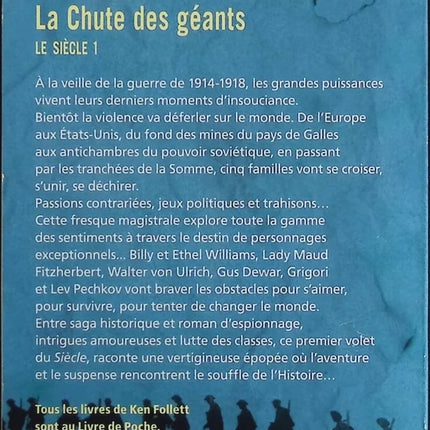 La Chute des géants

LE SIÈCLE 1

À la veille de la guerre de 1914-1918, les grandes puissances vivent leurs derniers moments d'insouciance.
Bientôt la violence va déferler sur le monde. De l'Europe aux États-Unis, du fond des mines du pays de Galles aux antichambres du pouvoir soviétique, en passant par les tranchées de la Somme, cinq familles vont se croiser, s'unir, se déchirer.
Passions contrariées, jeux politiques et trahisons…
Cette fresque magistrale explore toute la gamme des sentiments à travers le destin de personnages exceptionnels… Billy et Ethel Williams, Lady Maud Fitzherbert, Walter von Ulrich, Gus Dewar, Grigori et Lev Pechkov vont braver les obstacles pour s'aimer, pour survivre, pour tenter de changer le monde.
Entre saga historique et roman d'espionnage, intrigues amoureuses et lutte des classes, ce premier volet du Siècle, raconte une vertigineuse épopée où l'aventure et le suspense rencontrent le souffle de l'Histoire…

Tous les livres de Ken Follett sont au Livre de Poche.